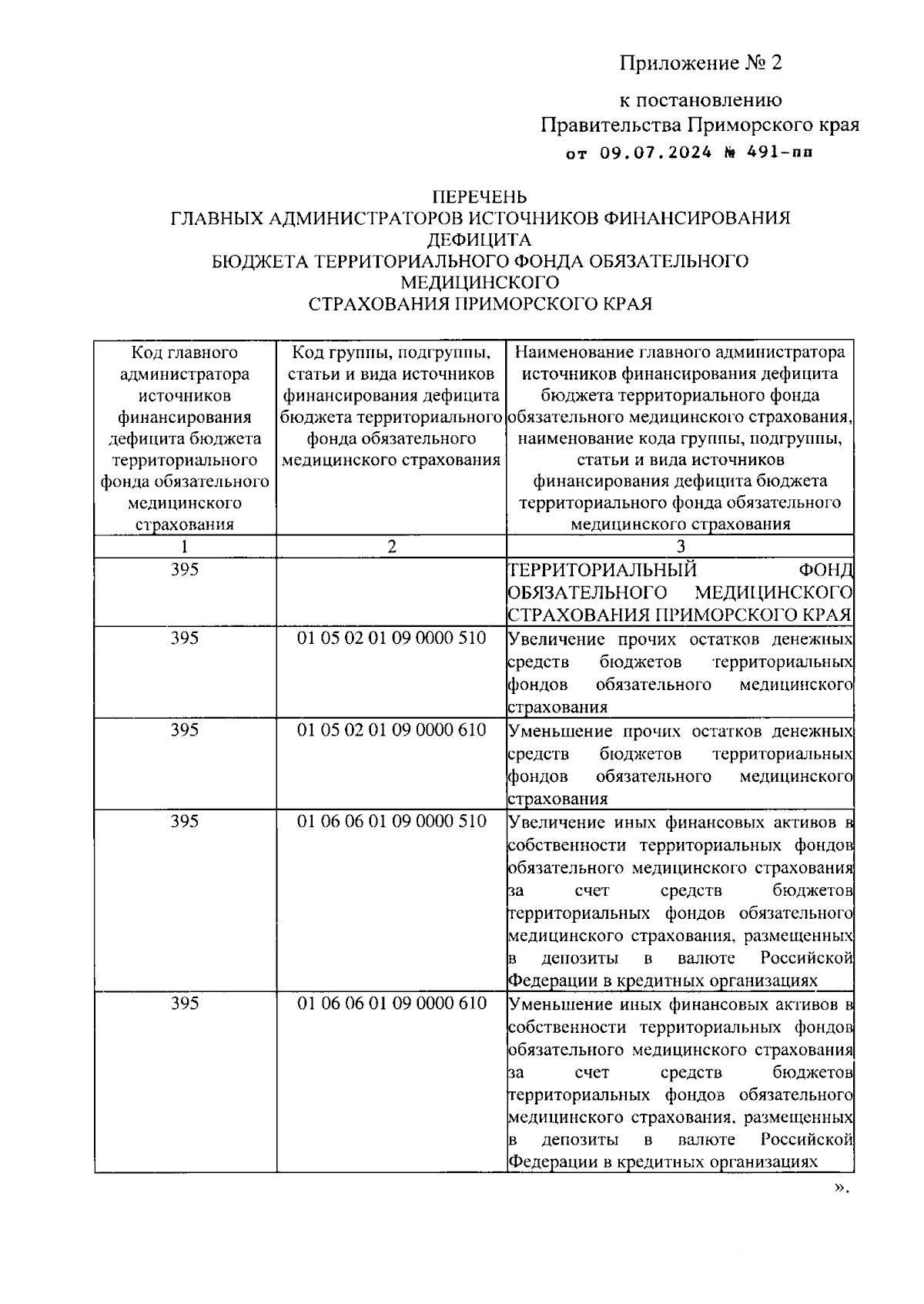 Приложение № 2

к постановлению
Правительства Приморского края
от 09.07.2024 № 491-пп

ПЕРЕЧЕНЬ
ГЛАВНЫХ АДМИНИСТРАТОРОВ ИСТОЧНИКОВ ФИНАНСИРОВАНИЯ ДЕФИЦИТА
БЮДЖЕТА ТЕРРИТОРИАЛЬНОГО ФОНДА ОБЯЗАТЕЛЬНОГО МЕДИЦИНСКОГО
СТРАХОВАНИЯ ПРИМОРСКОГО КРАЯ

| Код главного администратора источников финансирования дефицита бюджета территориального фонда обязательного медицинского страхования | Код группы, подгруппы, статьи и вида источников финансирования дефицита бюджета территориального фонда обязательного медицинского страхования | Наименование главного администратора источников финансирования дефицита бюджета территориального фонда обязательного медицинского страхования, наименование кода группы, подгруппы, статьи и вида источников финансирования дефицита бюджета территориального фонда обязательного медицинского страхования |
|---|---|---|
| 1 | 2 | 3 |
| 395 | | ТЕРРИТОРИАЛЬНЫЙ ФОНД ОБЯЗАТЕЛЬНОГО МЕДИЦИНСКОГО СТРАХОВАНИЯ ПРИМОРСКОГО КРАЯ |
| 395 | 01 05 02 01 09 0000 510 | Увеличение прочих остатков денежных средств бюджетов территориальных фондов обязательного медицинского страхования |
| 395 | 01 05 02 01 09 0000 610 | Уменьшение прочих остатков денежных средств бюджетов территориальных фондов обязательного медицинского страхования |
| 395 | 01 06 06 01 09 0000 510 | Увеличение иных финансовых активов в собственности территориальных фондов обязательного медицинского страхования за счет средств бюджетов территориальных фондов обязательного медицинского страхования, размещенных в депозиты в валюте Российской Федерации в кредитных организациях |
| 395 | 01 06 06 01 09 0000 610 | Уменьшение иных финансовых активов в собственности территориальных фондов обязательного медицинского страхования за счет средств бюджетов территориальных фондов обязательного медицинского страхования, размещенных в депозиты в валюте Российской Федерации в кредитных организациях |

».